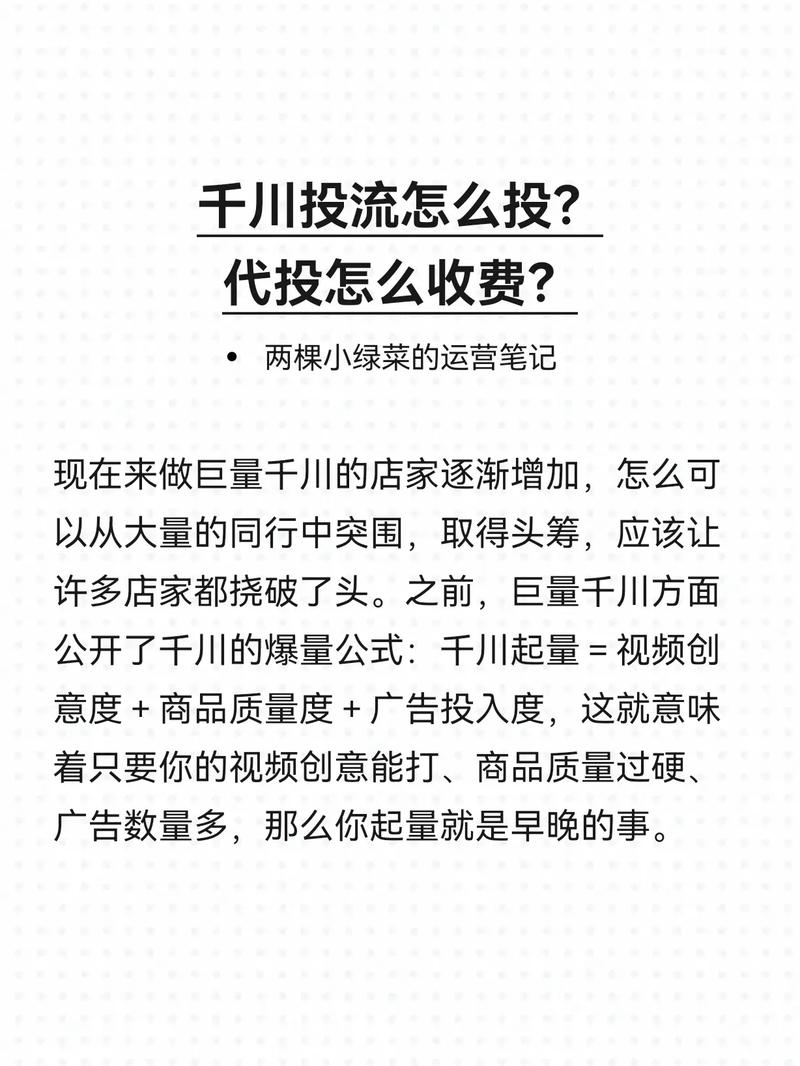 千川投流怎么投?
代投怎么收费?

• 两棵小绿菜的运营笔记

现在来做巨量千川的店家逐渐增加，怎么可以从大量的同行中突围，取得头筹，应该让许多店家都挠破了头。之前，巨量千川方面公开了千川的爆量公式：千川起量 = 视频创意度 + 商品质量度 + 广告投入度，这就意味着只要你的视频创意能打、商品质量过硬、广告数量多，那么你起量就是早晚的事。